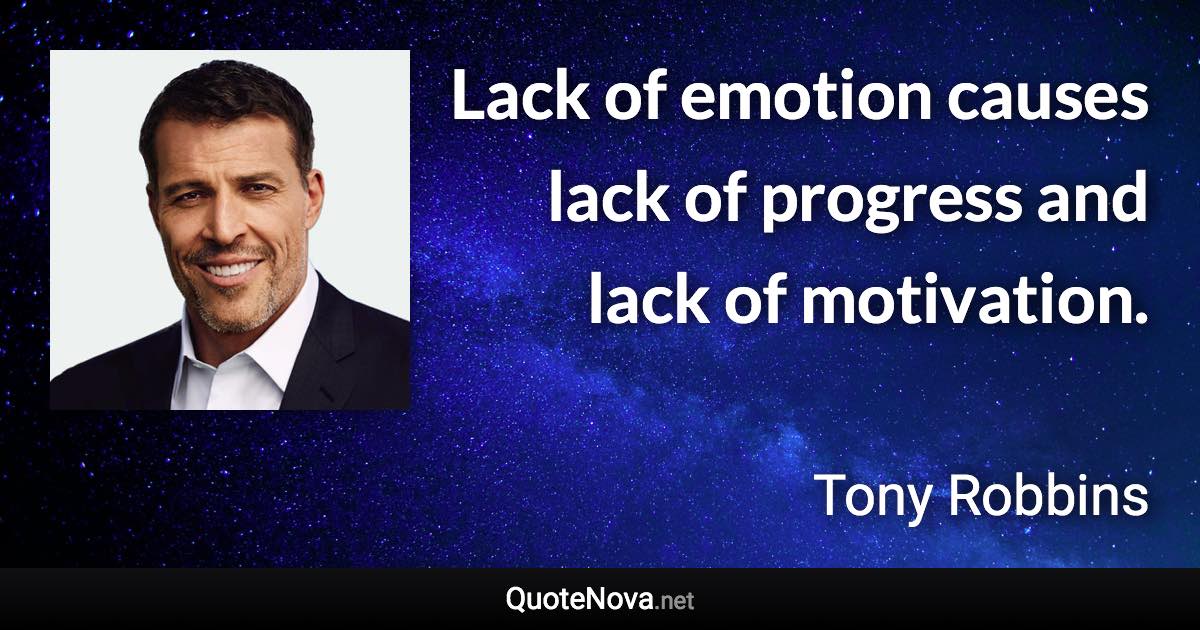 Lack of emotion causes lack of progress and lack of motivation.

Tony Robbins

QuoteNova.net